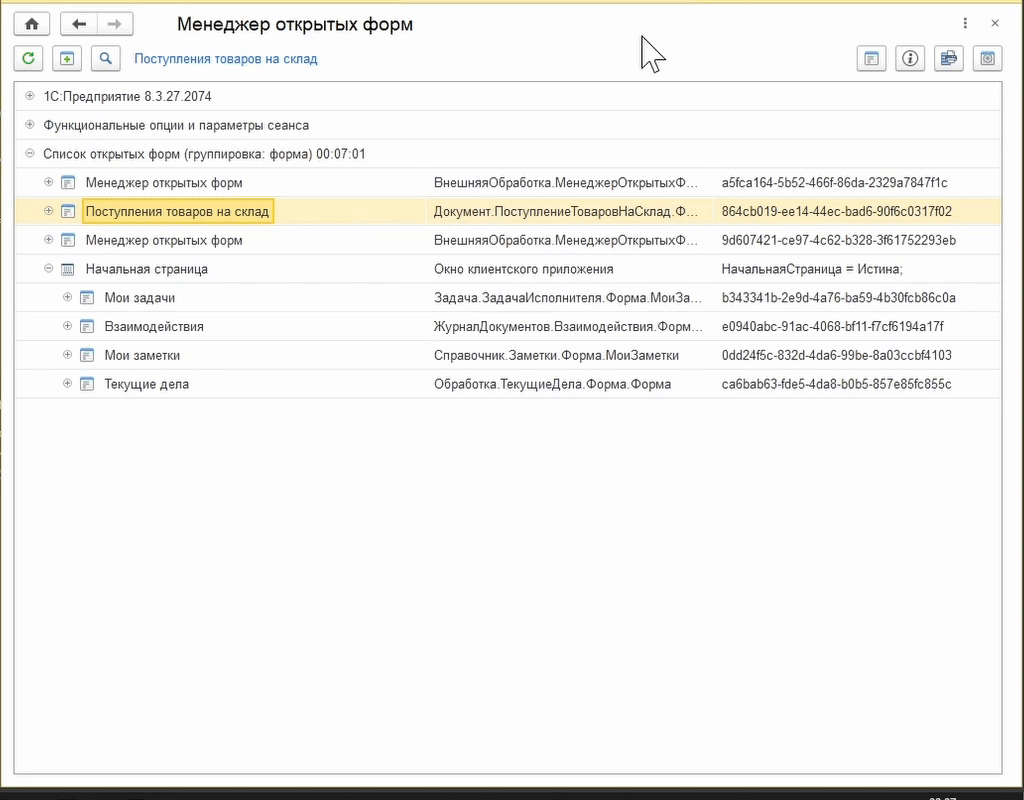 Менеджер открытых форм

Поступления товаров на склад

1С:Предприятие 8.3.27.2074

Функциональные опции и параметры сеанса

Список открытых форм (группировка: форма) 00:07:01

| | | |
|---|---|---|
| Менеджер открытых форм | ВнешняяОбработка.МенеджерОткрытыхФ... | a5fca164-5b52-466f-86da-2329a7847f1c |
| Поступления товаров на склад | Документ.ПоступлениеТоваровНаСклад.Ф... | 864cb019-ee14-44ec-bad6-90f6c0317f02 |
| Менеджер открытых форм | ВнешняяОбработка.МенеджерОткрытыхФ... | 9d607421-ce97-4c62-b328-3f61752293eb |
| Начальная страница | Окно клиентского приложения | НачальнаяСтраница = Истина; |
| Мои задачи | Задача.ЗадачаИсполнителя.Форма.МоиЗа... | b343341b-2e9d-4a76-ba59-4b30fcb86c0a |
| Взаимодействия | ЖурналДокументов.Взаимодействия.Форм... | e0940abc-91ac-4068-bf11-f7cf6194a17f |
| Мои заметки | Справочник.Заметки.Форма.МоиЗаметки | 0dd24f5c-832d-4da6-99be-8a03ccbf4103 |
| Текущие дела | Обработка.ТекущиеДела.Форма.Форма | ca6bab63-fde5-4da8-b0b5-857e85fc855c |